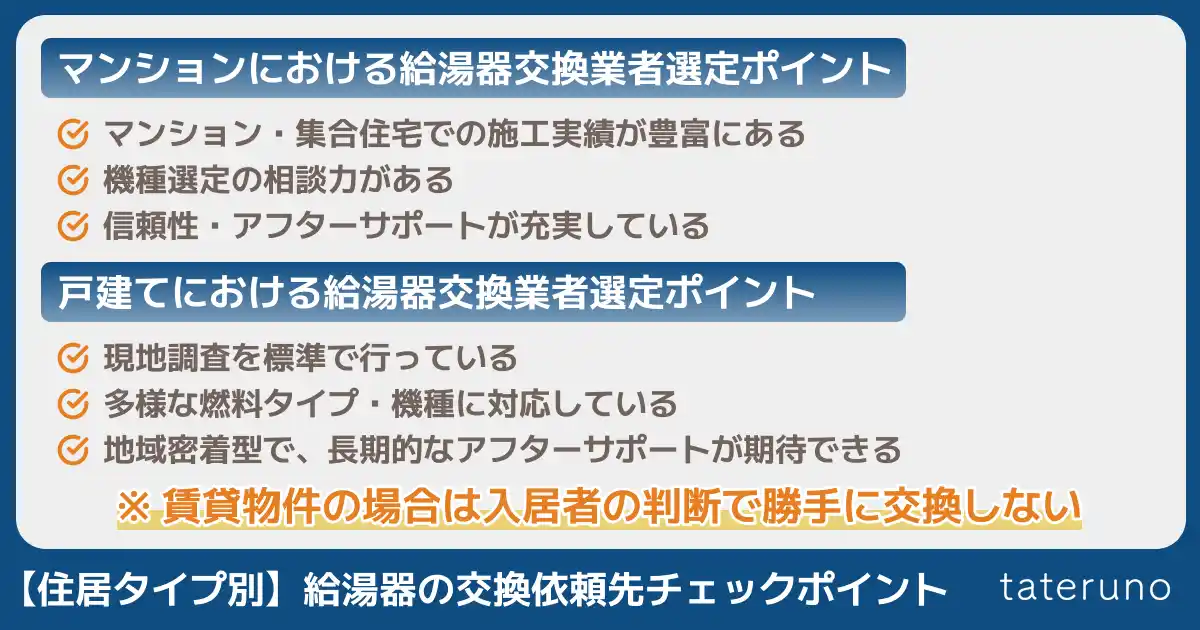 マンションにおける給湯器交換業者選定ポイント

マンション・集合住宅での施工実績が豊富にある
機種選定の相談力がある
信頼性・アフターサポートが充実している

戸建てにおける給湯器交換業者選定ポイント

現地調査を標準で行っている
多様な燃料タイプ・機種に対応している
地域密着型で、長期的なアフターサポートが期待できる

※ 賃貸物件の場合は入居者の判断で勝手に交換しない

【住居タイプ別】給湯器の交換依頼先チェックポイント

tateruno